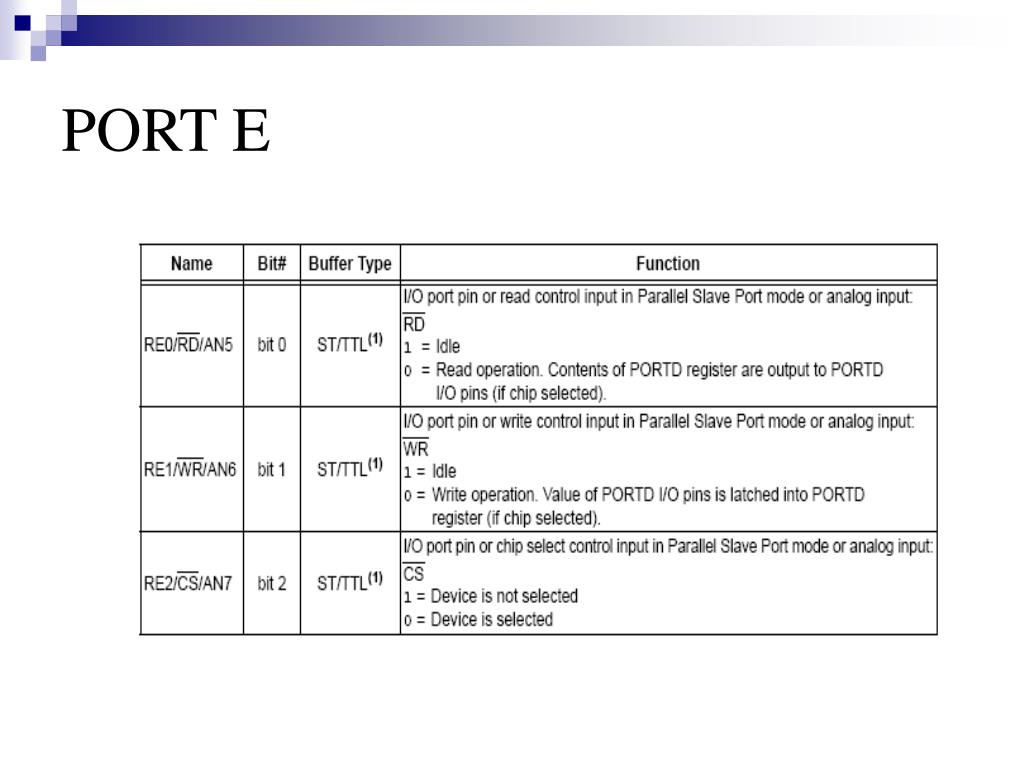 PORT E

| Name | Bit# | Buffer Type | Function |
|---|---|---|---|
| RE0/$\overline{RD}$/AN5 | bit 0 | ST/TTL$^{(1)}$ | I/O port pin or read control input in Parallel Slave Port mode or analog input: $\overline{RD}$ 1 = Idle 0 = Read operation. Contents of PORTD register are output to PORTD I/O pins (if chip selected). |
| RE1/$\overline{WR}$/AN6 | bit 1 | ST/TTL$^{(1)}$ | I/O port pin or write control input in Parallel Slave Port mode or analog input: $\overline{WR}$ 1 = Idle 0 = Write operation. Value of PORTD I/O pins is latched into PORTD register (if chip selected). |
| RE2/$\overline{CS}$/AN7 | bit 2 | ST/TTL$^{(1)}$ | I/O port pin or chip select control input in Parallel Slave Port mode or analog input: $\overline{CS}$ 1 = Device is not selected 0 = Device is selected |